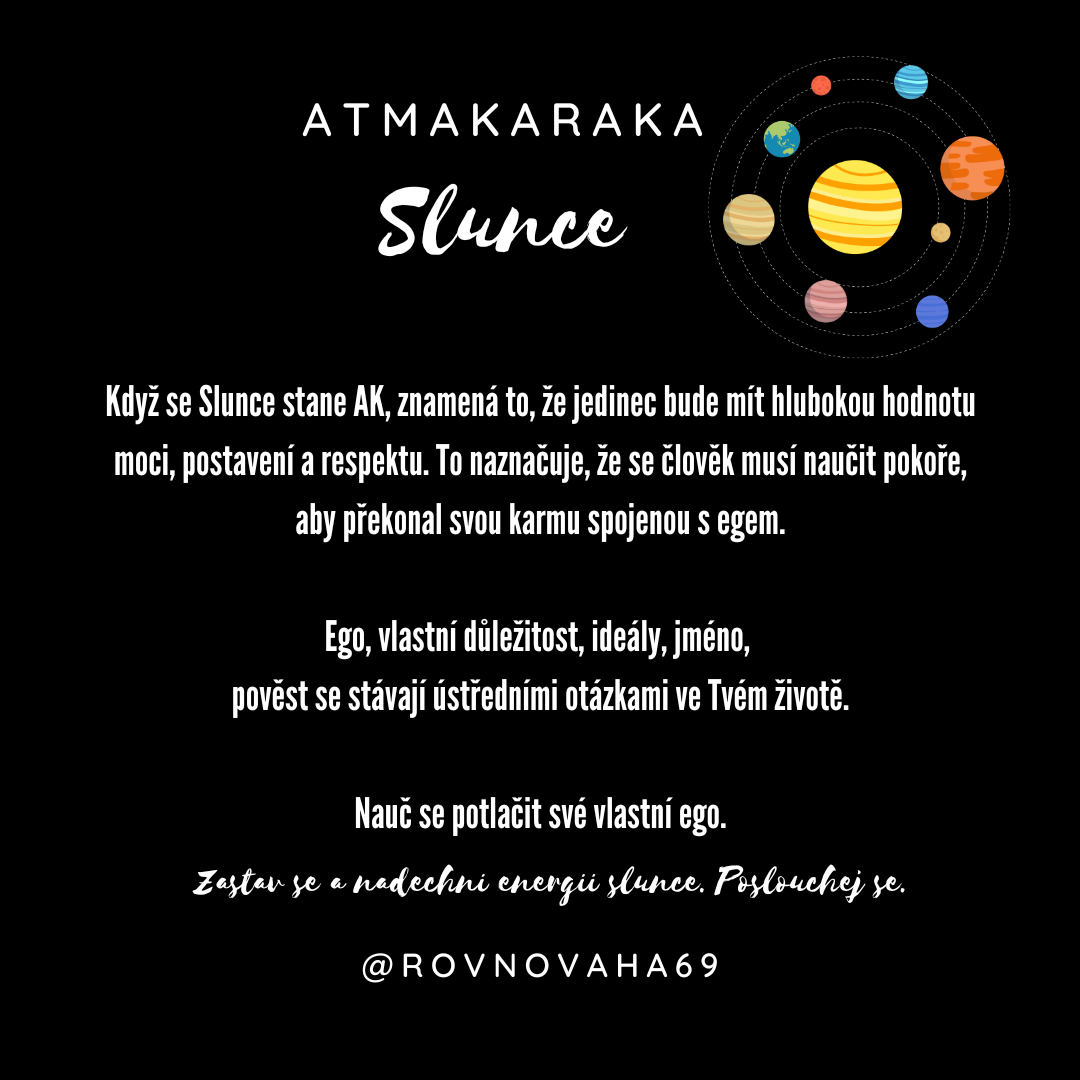 ATMAKARAKA

Slunce

Když se Slunce stane AK, znamená to, že jedinec bude mít hlubokou hodnotu moci, postavení a respektu. To naznačuje, že se člověk musí naučit pokoře, aby překonal svou karmu spojenou s egem.

Ego, vlastní důležitost, ideály, jméno,
pověst se stávají ústředními otázkami ve Tvém životě.

Nauč se potlačit své vlastní ego.

Zastav se a nadechni energii slunce. Poslouchej se.

@ROVNOVAHA69